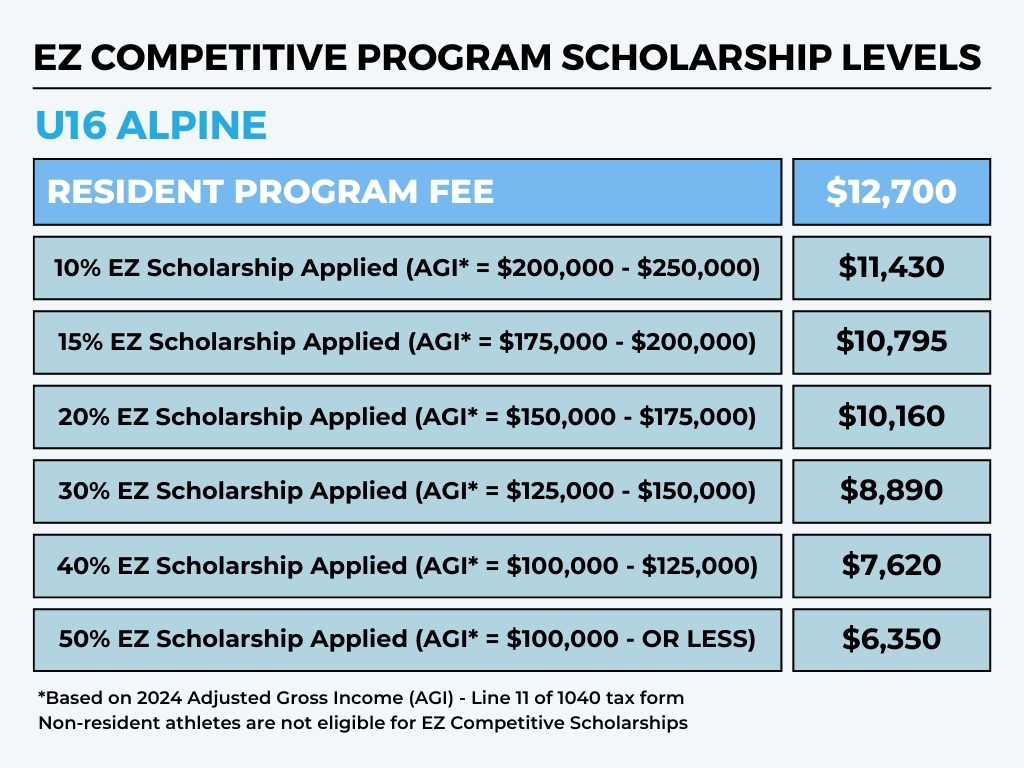 EZ COMPETITIVE PROGRAM SCHOLARSHIP LEVELS

U16 ALPINE

| RESIDENT PROGRAM FEE | \$12,700 |
|---|---|
| 10% EZ Scholarship Applied (AGI* = \$200,000 - \$250,000) | \$11,430 |
| 15% EZ Scholarship Applied (AGI* = \$175,000 - \$200,000) | \$10,795 |
| 20% EZ Scholarship Applied (AGI* = \$150,000 - \$175,000) | \$10,160 |
| 30% EZ Scholarship Applied (AGI* = \$125,000 - \$150,000) | \$8,890 |
| 40% EZ Scholarship Applied (AGI* = \$100,000 - \$125,000) | \$7,620 |
| 50% EZ Scholarship Applied (AGI* = \$100,000 - OR LESS) | \$6,350 |

*Based on 2024 Adjusted Gross Income (AGI) - Line 11 of 1040 tax form
Non-resident athletes are not eligible for EZ Competitive Scholarships